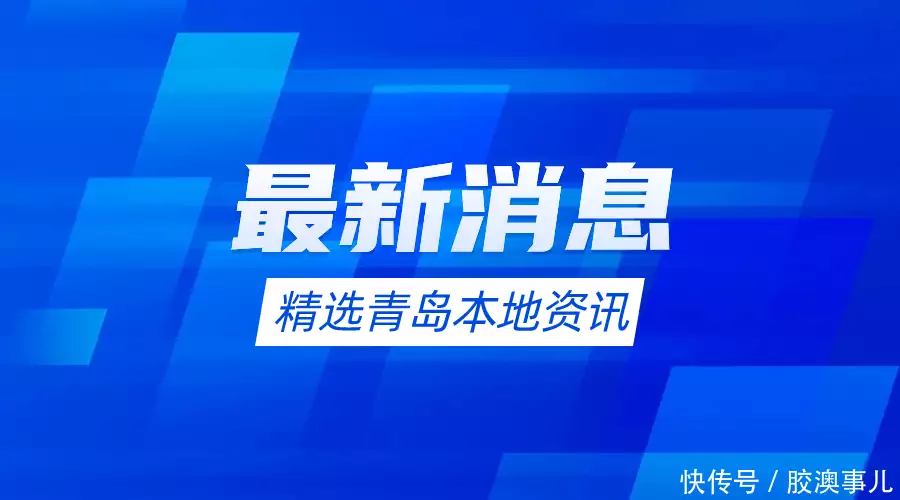 最新消息

精选青岛本地资讯

快传号 / 胶澳事儿